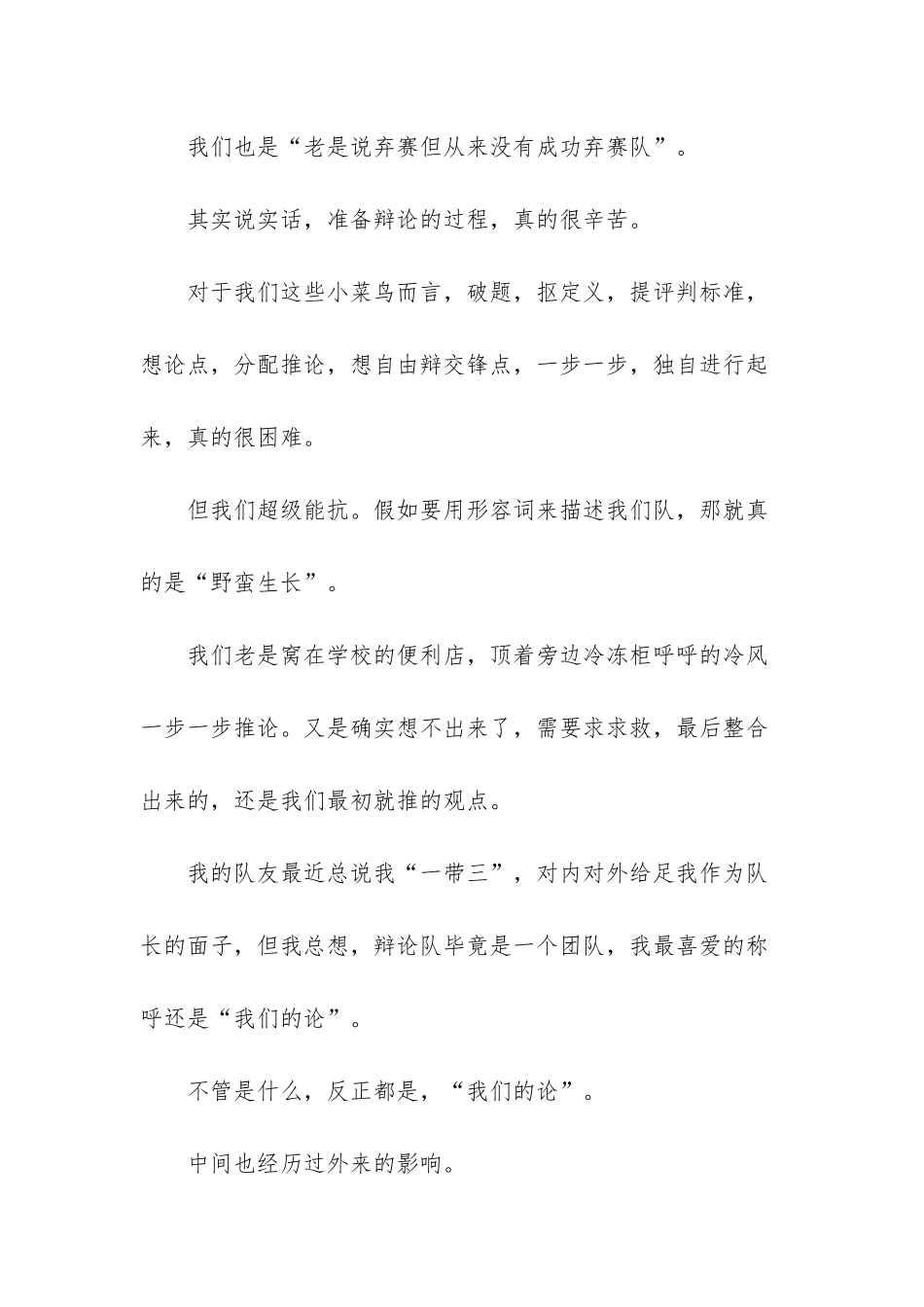 我们也是“老是说弃赛但从来没有成功弃赛队”。

其实说实话，准备辩论的过程，真的很辛苦。

对于我们这些小菜鸟而言，破题，抠定义，提评判标准，想论点，分配推论，想自由辩交锋点，一步一步，独自进行起来，真的很困难。

但我们超级能抗。假如要用形容词来描述我们队，那就真的是“野蛮生长”。

我们老是窝在学校的便利店，顶着旁边冷冻柜呼呼的冷风一步一步推论。又是确实想不出来了，需要求求救，最后整合出来的，还是我们最初就推的观点。

我的队友最近总说我“一带三”，对内对外给足我作为队长的面子，但我总想，辩论队毕竟是一个团队，我最喜爱的称呼还是“我们的论”。

不管是什么，反正都是，“我们的论”。

中间也经历过外来的影响。